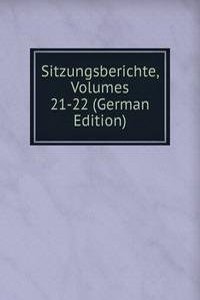 Sitzungsberichte, Volumes 21-22 (German Edition)